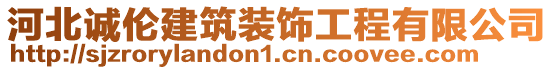 河北诚伦建筑装饰工程有限公司
http://sjzrorylandon1.cn.coovee.com